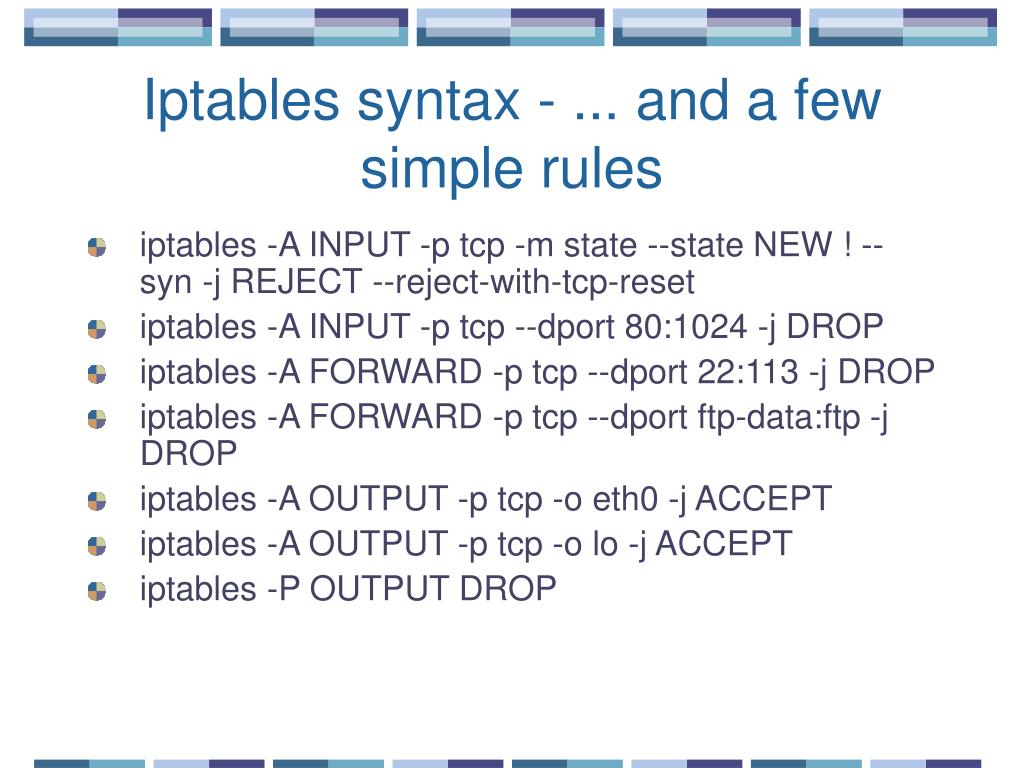 Iptables syntax - ... and a few simple rules

iptables -A INPUT -p tcp -m state --state NEW ! --syn -j REJECT --reject-with-tcp-reset

iptables -A INPUT -p tcp --dport 80:1024 -j DROP

iptables -A FORWARD -p tcp --dport 22:113 -j DROP

iptables -A FORWARD -p tcp --dport ftp-data:ftp -j DROP

iptables -A OUTPUT -p tcp -o eth0 -j ACCEPT

iptables -A OUTPUT -p tcp -o lo -j ACCEPT

iptables -P OUTPUT DROP